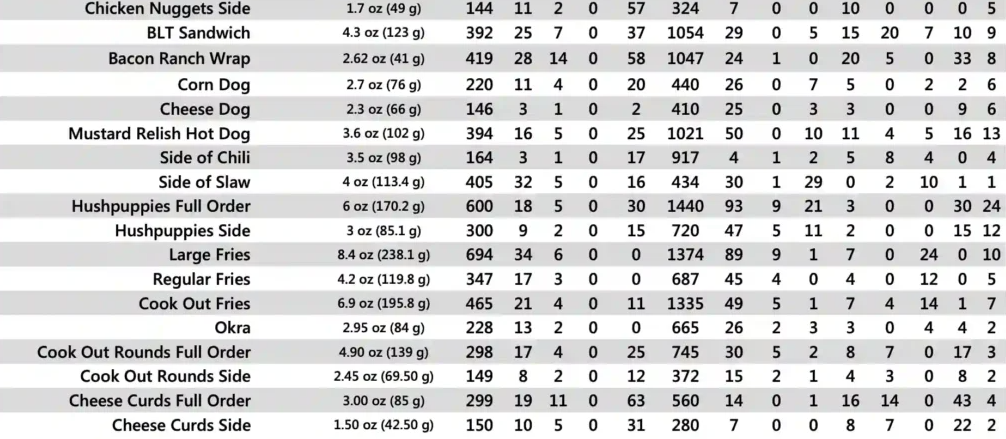 | Chicken Nuggets Side | 1.7 oz (49 g) | 144 | 11 | 2 | 0 | 57 | 324 | 7 | 0 | 0 | 10 | 0 | 0 | 0 | 5 |
|---|---|---|---|---|---|---|---|---|---|---|---|---|---|---|---|
| BLT Sandwich | 4.3 oz (123 g) | 392 | 25 | 7 | 0 | 37 | 1054 | 29 | 0 | 5 | 15 | 20 | 7 | 10 | 9 |
| Bacon Ranch Wrap | 2.62 oz (41 g) | 419 | 28 | 14 | 0 | 58 | 1047 | 24 | 1 | 0 | 20 | 5 | 0 | 33 | 8 |
| Corn Dog | 2.7 oz (76 g) | 220 | 11 | 4 | 0 | 20 | 440 | 26 | 0 | 7 | 5 | 0 | 2 | 2 | 6 |
| Cheese Dog | 2.3 oz (66 g) | 146 | 3 | 1 | 0 | 2 | 410 | 25 | 0 | 3 | 3 | 0 | 0 | 9 | 6 |
| Mustard Relish Hot Dog | 3.6 oz (102 g) | 394 | 16 | 5 | 0 | 25 | 1021 | 50 | 0 | 10 | 11 | 4 | 5 | 16 | 13 |
| Side of Chili | 3.5 oz (98 g) | 164 | 3 | 1 | 0 | 17 | 917 | 4 | 1 | 2 | 5 | 8 | 4 | 0 | 4 |
| Side of Slaw | 4 oz (113.4 g) | 405 | 32 | 5 | 0 | 16 | 434 | 30 | 1 | 29 | 0 | 2 | 10 | 1 | 1 |
| Hushpuppies Full Order | 6 oz (170.2 g) | 600 | 18 | 5 | 0 | 30 | 1440 | 93 | 9 | 21 | 3 | 0 | 0 | 30 | 24 |
| Hushpuppies Side | 3 oz (85.1 g) | 300 | 9 | 2 | 0 | 15 | 720 | 47 | 5 | 11 | 2 | 0 | 0 | 15 | 12 |
| Large Fries | 8.4 oz (238.1 g) | 694 | 34 | 6 | 0 | 0 | 1374 | 89 | 9 | 1 | 7 | 0 | 24 | 0 | 10 |
| Regular Fries | 4.2 oz (119.8 g) | 347 | 17 | 3 | 0 | 0 | 687 | 45 | 4 | 0 | 4 | 0 | 12 | 0 | 5 |
| Cook Out Fries | 6.9 oz (195.8 g) | 465 | 21 | 4 | 0 | 11 | 1335 | 49 | 5 | 1 | 7 | 4 | 14 | 1 | 7 |
| Okra | 2.95 oz (84 g) | 228 | 13 | 2 | 0 | 0 | 665 | 26 | 2 | 3 | 3 | 0 | 4 | 4 | 2 |
| Cook Out Rounds Full Order | 4.90 oz (139 g) | 298 | 17 | 4 | 0 | 25 | 745 | 30 | 5 | 2 | 8 | 7 | 0 | 17 | 3 |
| Cook Out Rounds Side | 2.45 oz (69.50 g) | 149 | 8 | 2 | 0 | 12 | 372 | 15 | 2 | 1 | 4 | 3 | 0 | 8 | 2 |
| Cheese Curds Full Order | 3.00 oz (85 g) | 299 | 19 | 11 | 0 | 63 | 560 | 14 | 0 | 1 | 16 | 14 | 0 | 43 | 4 |
| Cheese Curds Side | 1.50 oz (42.50 g) | 150 | 10 | 5 | 0 | 31 | 280 | 7 | 0 | 0 | 8 | 7 | 0 | 22 | 2 |